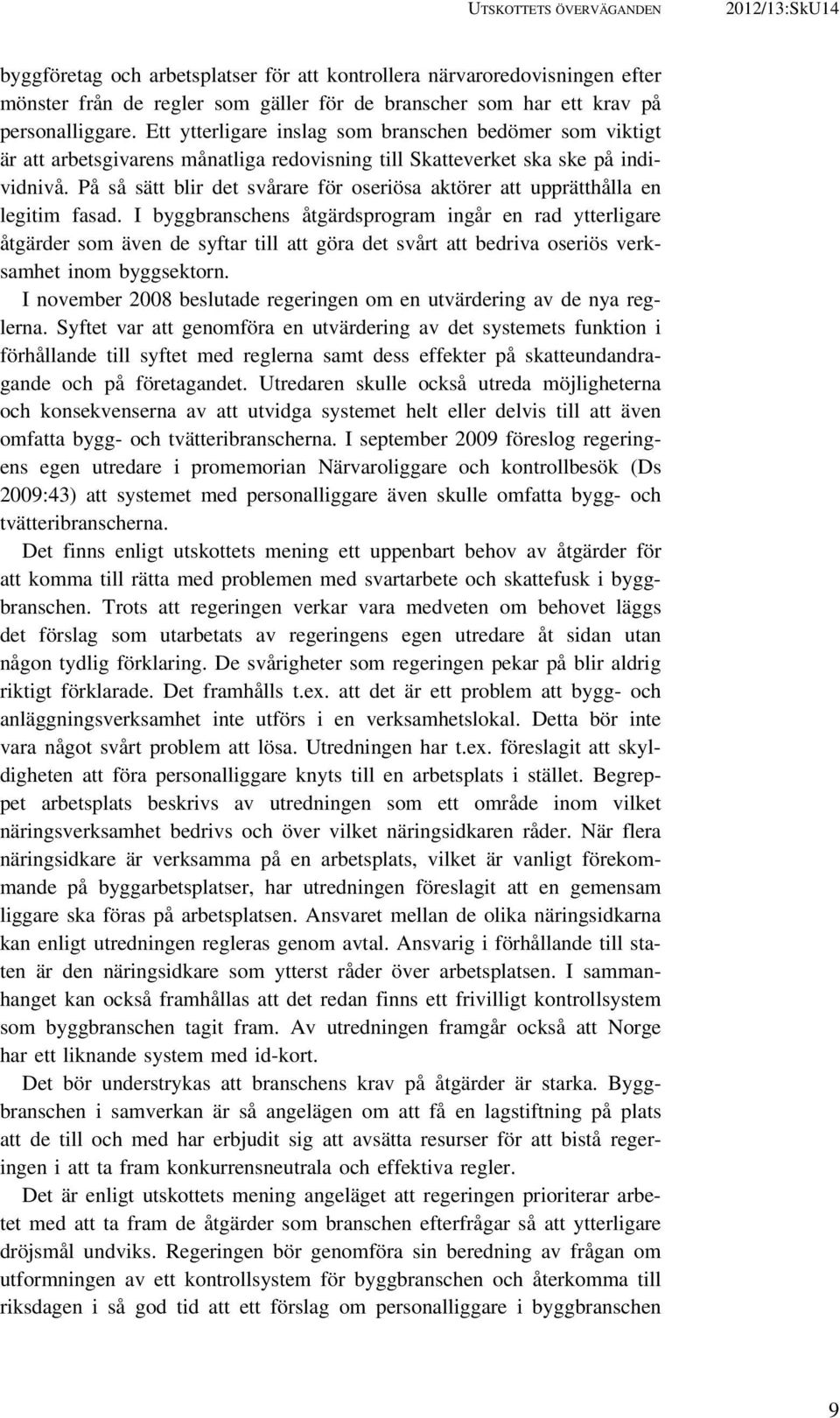 UTSKOTTETS ÖVERVÄGANDEN 2012/13:SkU14

byggföretag och arbetsplatser för att kontrollera närvaroredovisningen efter mönster från de regler som gäller för de branscher som har ett krav på personalliggare. Ett ytterligare inslag som branschen bedömer som viktigt är att arbetsgivarens månatliga redovisning till Skatteverket ska ske på individnivå. På så sätt blir det svårare för oseriösa aktörer att upprätthålla en legitim fasad. I byggbranschens åtgärdsprogram ingår en rad ytterligare åtgärder som även de syftar till att göra det svårt att bedriva oseriös verksamhet inom byggsektorn.

I november 2008 beslutade regeringen om en utvärdering av de nya reglerna. Syftet var att genomföra en utvärdering av det systemets funktion i förhållande till syftet med reglerna samt dess effekter på skatteundandragande och på företagandet. Utredaren skulle också utreda möjligheterna och konsekvenserna av att utvidga systemet helt eller delvis till att även omfatta bygg- och tvätteribranscherna. I september 2009 föreslog regeringens egen utredare i promemorian Närvaroliggare och kontrollbesök (Ds 2009:43) att systemet med personalliggare även skulle omfatta bygg- och tvätteribranscherna.

Det finns enligt utskottets mening ett uppenbart behov av åtgärder för att komma till rätta med problemen med svartarbete och skattefusk i byggbranschen. Trots att regeringen verkar vara medveten om behovet läggs det förslag som utarbetats av regeringens egen utredare åt sidan utan någon tydlig förklaring. De svårigheter som regeringen pekar på blir aldrig riktigt förklarade. Det framhålls t.ex. att det är ett problem att bygg- och anläggningsverksamhet inte utförs i en verksamhetslokal. Detta bör inte vara något svårt problem att lösa. Utredningen har t.ex. föreslagit att skyldigheten att föra personalliggare knyts till en arbetsplats i stället. Begreppet arbetsplats beskrivs av utredningen som ett område inom vilket näringsverksamhet bedrivs och över vilket näringsidkaren råder. När flera näringsidkare är verksamma på en arbetsplats, vilket är vanligt förekommande på byggarbetsplatser, har utredningen föreslagit att en gemensam liggare ska föras på arbetsplatsen. Ansvaret mellan de olika näringsidkarna kan enligt utredningen regleras genom avtal. Ansvarig i förhållande till staten är den näringsidkare som ytterst råder över arbetsplatsen. I sammanhanget kan också framhållas att det redan finns ett frivilligt kontrollsystem som byggbranschen tagit fram. Av utredningen framgår också att Norge har ett liknande system med id-kort.

Det bör understrykas att branschens krav på åtgärder är starka. Byggbranschen i samverkan är så angelägen om att få en lagstiftning på plats att de till och med har erbjudit sig att avsätta resurser för att bistå regeringen i att ta fram konkurrensneutrala och effektiva regler.

Det är enligt utskottets mening angeläget att regeringen prioriterar arbetet med att ta fram de åtgärder som branschen efterfrågar så att ytterligare dröjsmål undviks. Regeringen bör genomföra sin beredning av frågan om utformningen av ett kontrollsystem för byggbranschen och återkomma till riksdagen i så god tid att ett förslag om personalliggare i byggbranschen

9